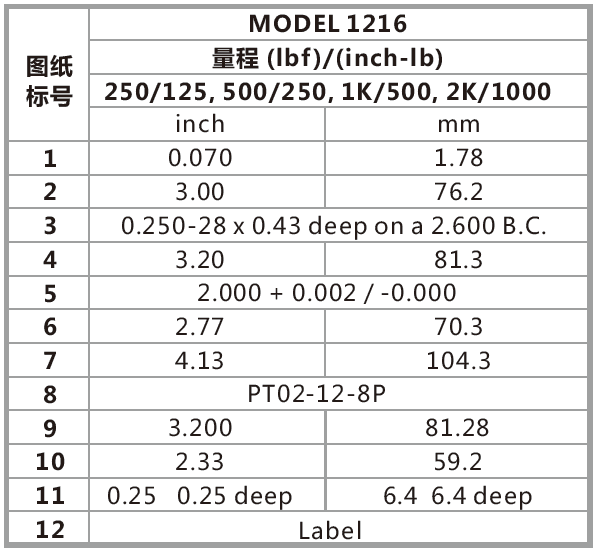 | 图纸标号 | MODEL 1216 |  |
|---|---|---|
|  | 量程 (lbf)/(inch-lb) |  |
|  | 250/125, 500/250, 1K/500, 2K/1000 |  |
|  | inch | mm |
| 1 | 0.070 | 1.78 |
| 2 | 3.00 | 76.2 |
| 3 | 0.250-28 x 0.43 deep on a 2.600 B.C. |  |
| 4 | 3.20 | 81.3 |
| 5 | 2.000 + 0.002 / -0.000 |  |
| 6 | 2.77 | 70.3 |
| 7 | 4.13 | 104.3 |
| 8 | PT02-12-8P |  |
| 9 | 3.200 | 81.28 |
| 10 | 2.33 | 59.2 |
| 11 | 0.25 0.25 deep | 6.4 6.4 deep |
| 12 | Label |  |